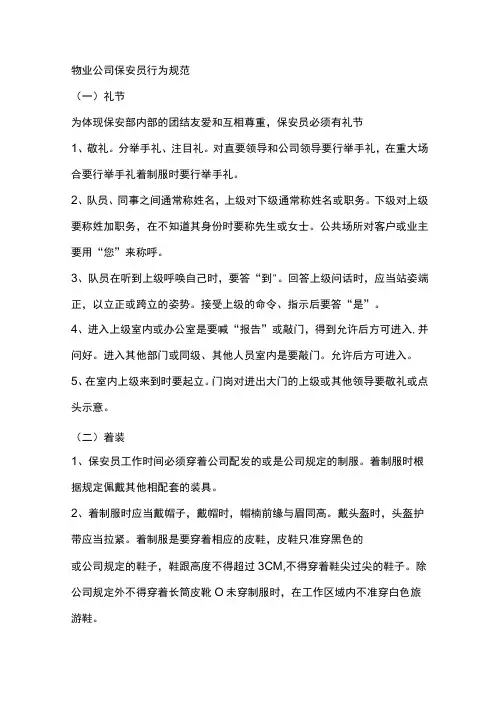 物业公司保安员行为规范

（一）礼节

为体现保安部内部的团结友爱和互相尊重，保安员必须有礼节

1、敬礼。分举手礼、注目礼。对直要领导和公司领导要行举手礼，在重大场合要行举手礼着制服时要行举手礼。

2、队员、同事之间通常称姓名，上级对下级通常称姓名或职务。下级对上级要称姓加职务，在不知道其身份时要称先生或女士。公共场所对客户或业主要用“您”来称呼。

3、队员在听到上级呼唤自己时，要答“到”。回答上级问话时，应当站姿端正，以立正或跨立的姿势。接受上级的命令、指示后要答“是”。

4、进入上级室内或办公室是要喊“报告”或敲门，得到允许后方可进入.并问好。进入其他部门或同级、其他人员室内是要敲门。允许后方可进入。

5、在室内上级来到时要起立。门岗对进出大门的上级或其他领导要敬礼或点头示意。

（二）着装

1、保安员工作时间必须穿着公司配发的或是公司规定的制服。着制服时根据规定佩戴其他相配套的装具。

2、着制服时应当戴帽子，戴帽时，帽楠前缘与眉同高。戴头盔时，头盔护带应当拉紧。着制服是要穿着相应的皮鞋，皮鞋只准穿黑色的

或公司规定的鞋子，鞋跟高度不得超过3CM,不得穿着鞋尖过尖的鞋子。除公司规定外不得穿着长筒皮靴O未穿制服时，在工作区域内不准穿白色旅游鞋。